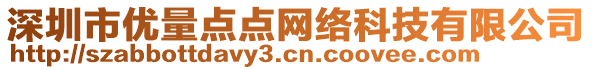 深圳市优量点点网络科技有限公司
http://szabbottdavy3.cn.coovee.com